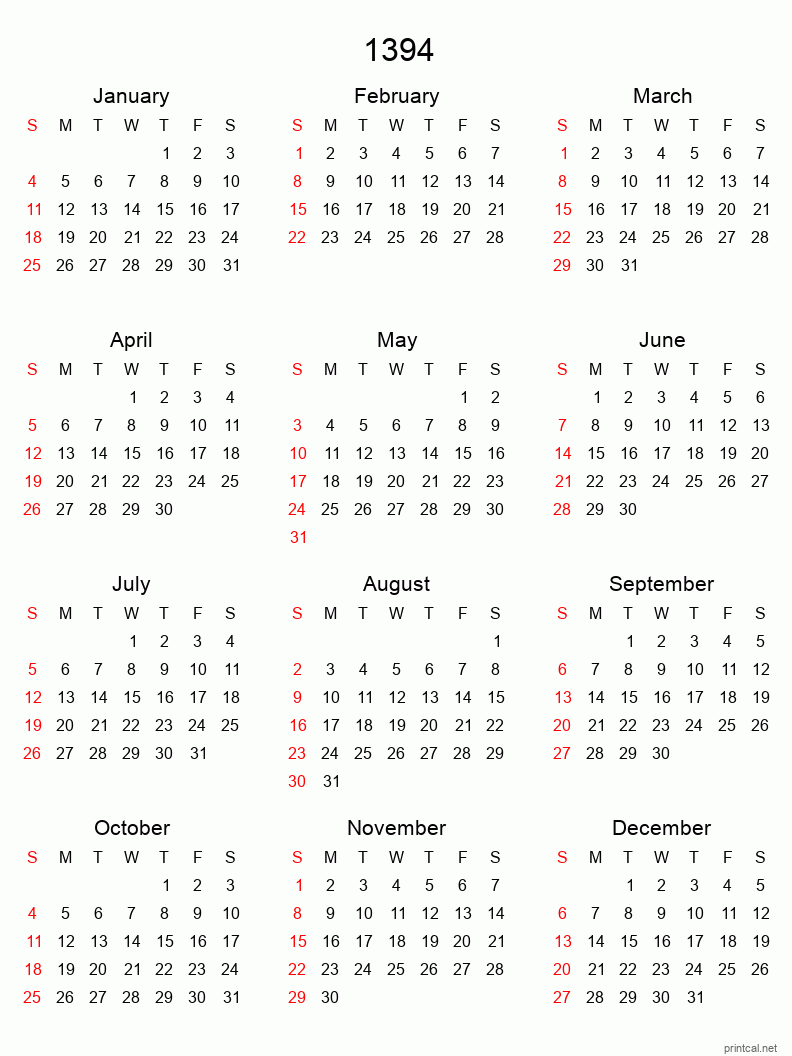 1394

January

| S | M | T | W | T | F | S |
|---|---|---|---|---|---|---|
| | | | | 1 | 2 | 3 |
| 4 | 5 | 6 | 7 | 8 | 9 | 10 |
| 11 | 12 | 13 | 14 | 15 | 16 | 17 |
| 18 | 19 | 20 | 21 | 22 | 23 | 24 |
| 25 | 26 | 27 | 28 | 29 | 30 | 31 |

February

| S | M | T | W | T | F | S |
|---|---|---|---|---|---|---|
| 1 | 2 | 3 | 4 | 5 | 6 | 7 |
| 8 | 9 | 10 | 11 | 12 | 13 | 14 |
| 15 | 16 | 17 | 18 | 19 | 20 | 21 |
| 22 | 23 | 24 | 25 | 26 | 27 | 28 |

March

| S | M | T | W | T | F | S |
|---|---|---|---|---|---|---|
| 1 | 2 | 3 | 4 | 5 | 6 | 7 |
| 8 | 9 | 10 | 11 | 12 | 13 | 14 |
| 15 | 16 | 17 | 18 | 19 | 20 | 21 |
| 22 | 23 | 24 | 25 | 26 | 27 | 28 |
| 29 | 30 | 31 | | | | |

April

| S | M | T | W | T | F | S |
|---|---|---|---|---|---|---|
| | | | 1 | 2 | 3 | 4 |
| 5 | 6 | 7 | 8 | 9 | 10 | 11 |
| 12 | 13 | 14 | 15 | 16 | 17 | 18 |
| 19 | 20 | 21 | 22 | 23 | 24 | 25 |
| 26 | 27 | 28 | 29 | 30 | | |

May

| S | M | T | W | T | F | S |
|---|---|---|---|---|---|---|
| | | | | | 1 | 2 |
| 3 | 4 | 5 | 6 | 7 | 8 | 9 |
| 10 | 11 | 12 | 13 | 14 | 15 | 16 |
| 17 | 18 | 19 | 20 | 21 | 22 | 23 |
| 24 | 25 | 26 | 27 | 28 | 29 | 30 |
| 31 | | | | | | |

June

| S | M | T | W | T | F | S |
|---|---|---|---|---|---|---|
| | 1 | 2 | 3 | 4 | 5 | 6 |
| 7 | 8 | 9 | 10 | 11 | 12 | 13 |
| 14 | 15 | 16 | 17 | 18 | 19 | 20 |
| 21 | 22 | 23 | 24 | 25 | 26 | 27 |
| 28 | 29 | 30 | | | | |

July

| S | M | T | W | T | F | S |
|---|---|---|---|---|---|---|
| | | | 1 | 2 | 3 | 4 |
| 5 | 6 | 7 | 8 | 9 | 10 | 11 |
| 12 | 13 | 14 | 15 | 16 | 17 | 18 |
| 19 | 20 | 21 | 22 | 23 | 24 | 25 |
| 26 | 27 | 28 | 29 | 30 | 31 | |

August

| S | M | T | W | T | F | S |
|---|---|---|---|---|---|---|
| | | | | | | 1 |
| 2 | 3 | 4 | 5 | 6 | 7 | 8 |
| 9 | 10 | 11 | 12 | 13 | 14 | 15 |
| 16 | 17 | 18 | 19 | 20 | 21 | 22 |
| 23 | 24 | 25 | 26 | 27 | 28 | 29 |
| 30 | 31 | | | | | |

September

| S | M | T | W | T | F | S |
|---|---|---|---|---|---|---|
| | | 1 | 2 | 3 | 4 | 5 |
| 6 | 7 | 8 | 9 | 10 | 11 | 12 |
| 13 | 14 | 15 | 16 | 17 | 18 | 19 |
| 20 | 21 | 22 | 23 | 24 | 25 | 26 |
| 27 | 28 | 29 | 30 | | | |

October

| S | M | T | W | T | F | S |
|---|---|---|---|---|---|---|
| | | | | 1 | 2 | 3 |
| 4 | 5 | 6 | 7 | 8 | 9 | 10 |
| 11 | 12 | 13 | 14 | 15 | 16 | 17 |
| 18 | 19 | 20 | 21 | 22 | 23 | 24 |
| 25 | 26 | 27 | 28 | 29 | 30 | 31 |

November

| S | M | T | W | T | F | S |
|---|---|---|---|---|---|---|
| 1 | 2 | 3 | 4 | 5 | 6 | 7 |
| 8 | 9 | 10 | 11 | 12 | 13 | 14 |
| 15 | 16 | 17 | 18 | 19 | 20 | 21 |
| 22 | 23 | 24 | 25 | 26 | 27 | 28 |
| 29 | 30 | | | | | |

December

| S | M | T | W | T | F | S |
|---|---|---|---|---|---|---|
| | | 1 | 2 | 3 | 4 | 5 |
| 6 | 7 | 8 | 9 | 10 | 11 | 12 |
| 13 | 14 | 15 | 16 | 17 | 18 | 19 |
| 20 | 21 | 22 | 23 | 24 | 25 | 26 |
| 27 | 28 | 29 | 30 | 31 | | |

printcal.net